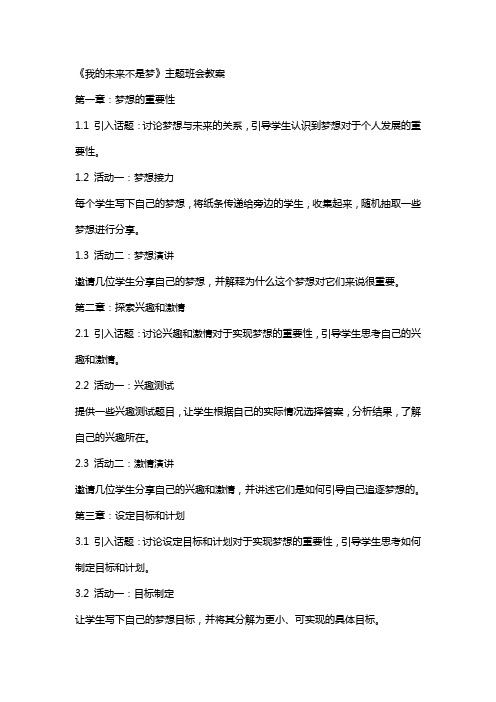 《我的未来不是梦》主题班会教案

第一章：梦想的重要性

1.1 引入话题：讨论梦想与未来的关系，引导学生认识到梦想对于个人发展的重要性。

1.2 活动一：梦想接力

每个学生写下自己的梦想，将纸条传递给旁边的学生，收集起来，随机抽取一些梦想进行分享。

1.3 活动二：梦想演讲

邀请几位学生分享自己的梦想，并解释为什么这个梦想对它们来说很重要。

第二章：探索兴趣和激情

2.1 引入话题：讨论兴趣和激情对于实现梦想的重要性，引导学生思考自己的兴趣和激情。

2.2 活动一：兴趣测试

提供一些兴趣测试题目，让学生根据自己的实际情况选择答案，分析结果，了解自己的兴趣所在。

2.3 活动二：激情演讲

邀请几位学生分享自己的兴趣和激情，并讲述它们是如何引导自己追逐梦想的。

第三章：设定目标和计划

3.1 引入话题：讨论设定目标和计划对于实现梦想的重要性，引导学生思考如何制定目标和计划。

3.2 活动一：目标制定

让学生写下自己的梦想目标，并将其分解为更小、可实现的具体目标。